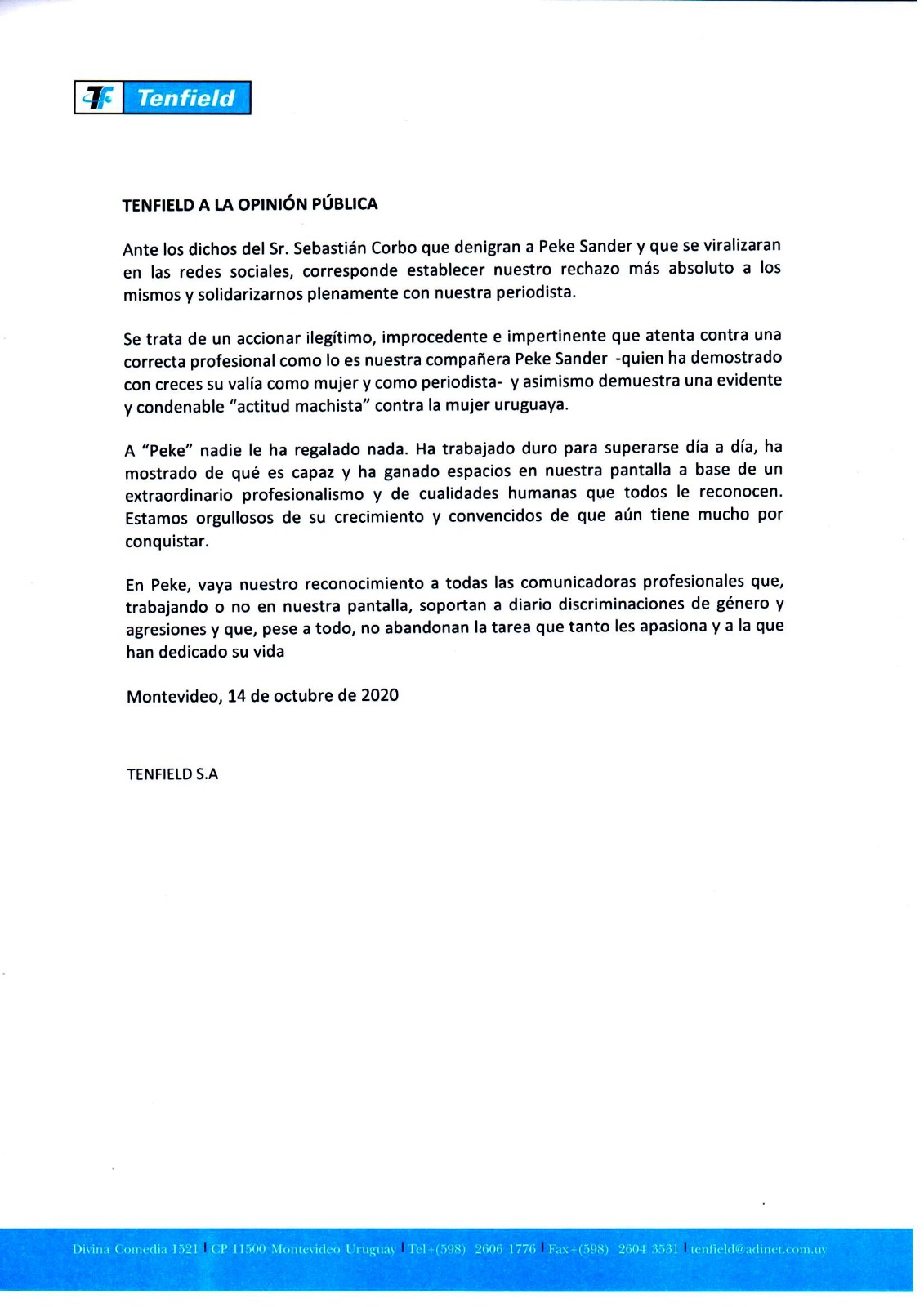 Tenfield

TENFIELD A LA OPINIÓN PÚBLICA

Ante los dichos del Sr. Sebastián Corbo que denigran a Peke Sander y que se viralizaran en las redes sociales, corresponde establecer nuestro rechazo más absoluto a los mismos y solidarizarnos plenamente con nuestra periodista.

Se trata de un accionar ilegítimo, improcedente e impertinente que atenta contra una correcta profesional como lo es nuestra compañera Peke Sander -quien ha demostrado con creces su valía como mujer y como periodista- y asimismo demuestra una evidente y condenable "actitud machista" contra la mujer uruguaya.

A "Peke" nadie le ha regalado nada. Ha trabajado duro para superarse día a día, ha mostrado de qué es capaz y ha ganado espacios en nuestra pantalla a base de un extraordinario profesionalismo y de cualidades humanas que todos le reconocen. Estamos orgullosos de su crecimiento y convencidos de que aún tiene mucho por conquistar.

En Peke, vaya nuestro reconocimiento a todas las comunicadoras profesionales que, trabajando o no en nuestra pantalla, soportan a diario discriminaciones de género y agresiones y que, pese a todo, no abandonan la tarea que tanto les apasiona y a la que han dedicado su vida

Montevideo, 14 de octubre de 2020

TENFIELD S.A

Divina Comedia 1521 | CP 11500 Montevideo Uruguay | Tel+(598) 2606 1776 | Fax+(598) 2604 3531 | tenfield@adinet.com.uy